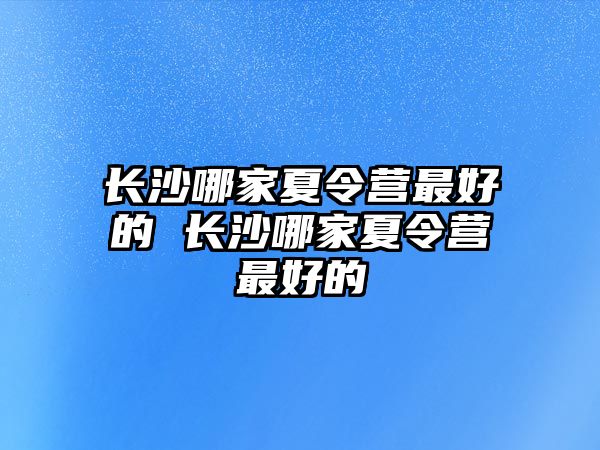 长沙哪家夏令营最好的 长沙哪家夏令营最好的